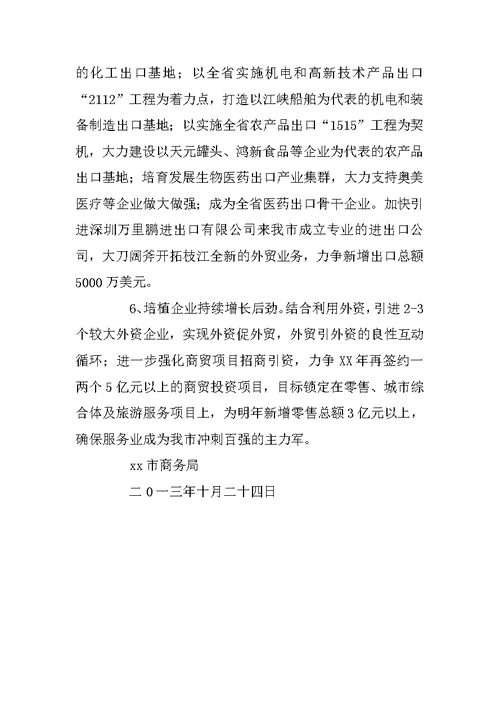 的化工出口基地；以全省实施机电和高新技术产品出口“2112”工程为着力点，打造以江峡船舶为代表的机电和装备制造出口基地；以实施全省农产品出口“1515”工程为契机，大力建设以天元罐头、鸿新食品等企业为代表的农产品出口基地；培育发展生物医药出口产业集群，大力支持奥美医疗等企业做大做强；成为全省医药出口骨干企业。加快引进深圳万里鹏进出口有限公司来我市成立专业的进出口公司，大刀阔斧开拓枝江全新的外贸业务，力争新增出口总额5000万美元。

6、培植企业持续增长后劲。结合利用外资，引进2-3个较大外资企业，实现外资促外贸，外贸引外资的良性互动循环；进一步强化商贸项目招商引资，力争XX年再签约一两个5亿元以上的商贸投资项目，目标锁定在零售、城市综合体及旅游服务项目上，为明年新增零售总额3亿元以上，确保服务业成为我市冲刺百强的主力军。

xx市商务局

二0一三年十月二十四日